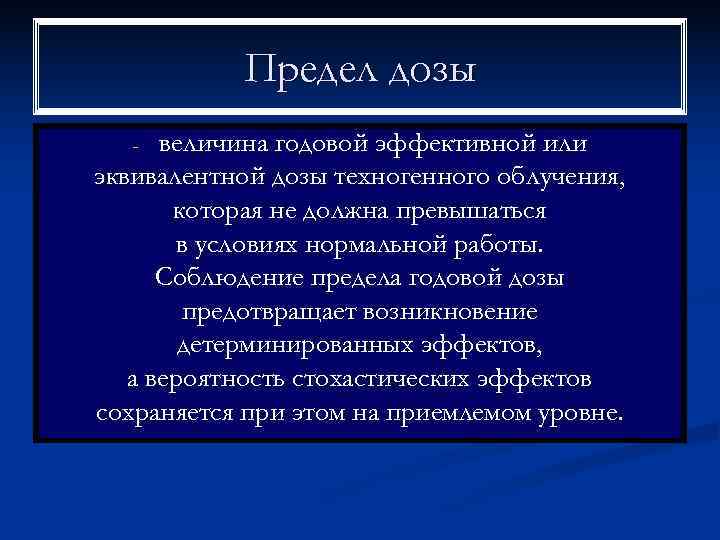 Предел дозы

- величина годовой эффективной или эквивалентной дозы техногенного облучения, которая не должна превышаться в условиях нормальной работы. Соблюдение предела годовой дозы предотвращает возникновение детерминированных эффектов, а вероятность стохастических эффектов сохраняется при этом на приемлемом уровне.